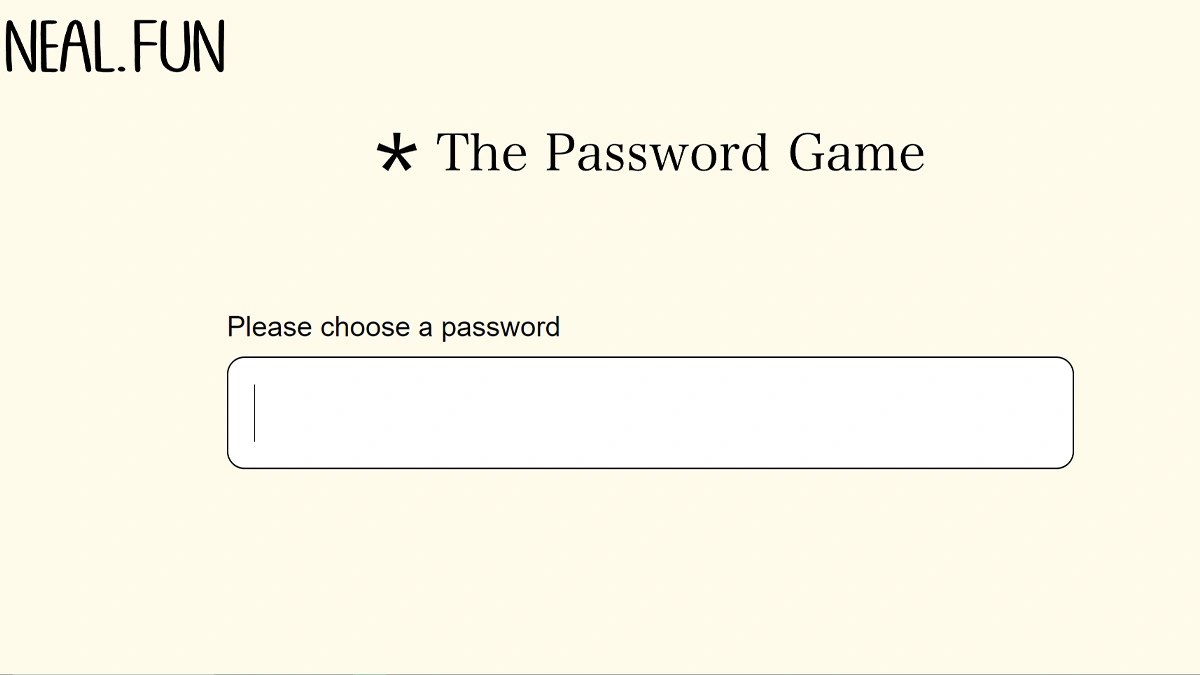 NEAL.FUN

* The Password Game

Please choose a password